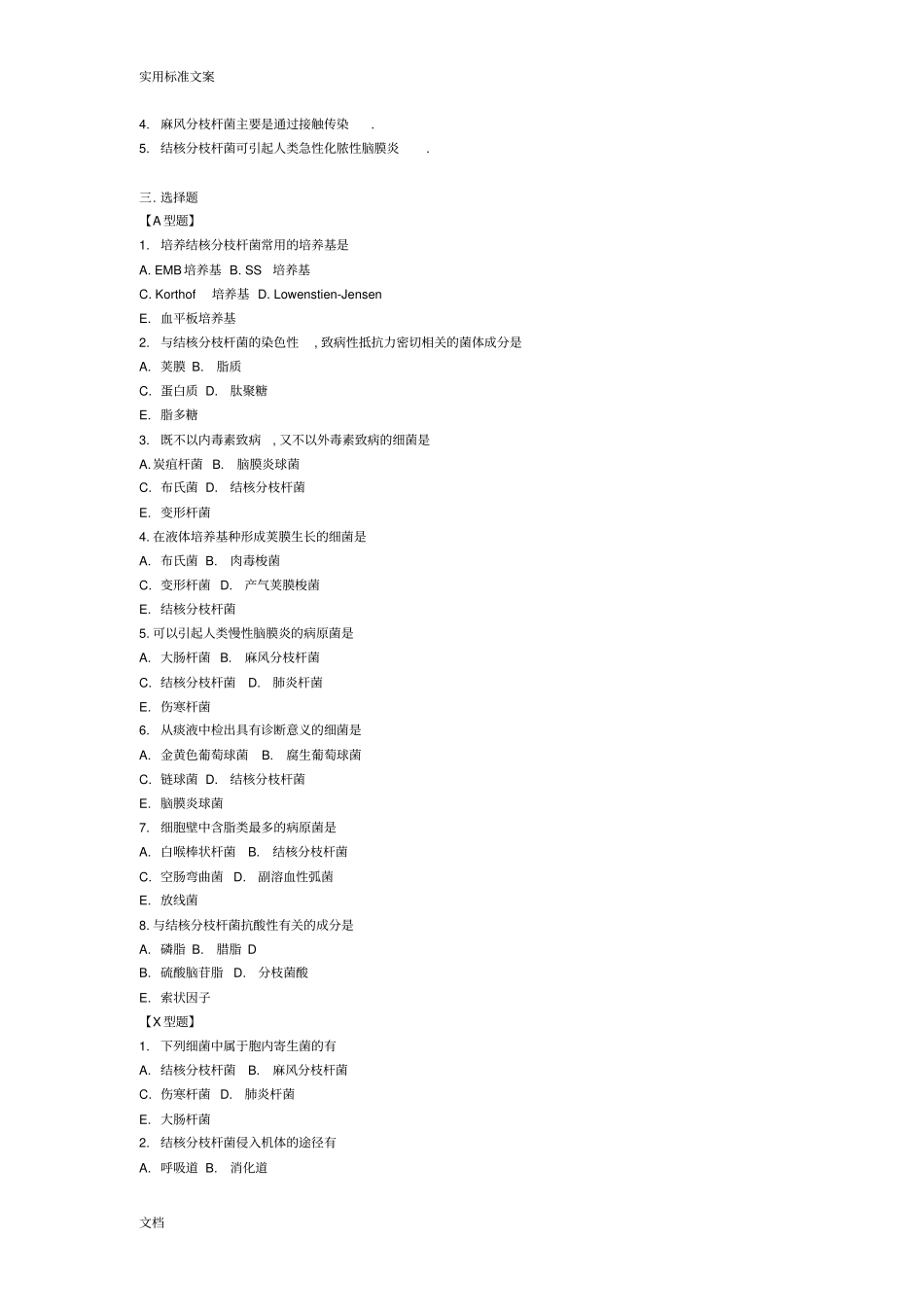 实用标准文案

4. 麻风分枝杆菌主要是通过接触传染 .
5. 结核分枝杆菌可引起人类急性化脓性脑膜炎 .

三. 选择题
【A 型题】
1. 培养结核分枝杆菌常用的培养基是
A. EMB 培养基 B. SS 培养基
C. Korthof 培养基 D. Lowenstien-Jensen
E. 血平板培养基
2. 与结核分枝杆菌的染色性 , 致病性抵抗力密切相关的菌体成分是
A. 荚膜 B. 脂质
C. 蛋白质 D. 肽聚糖
E. 脂多糖
3. 既不以内毒素致病 , 又不以外毒素致病的细菌是
A. 炭疽杆菌 B. 脑膜炎球菌
C. 布氏菌 D. 结核分枝杆菌
E. 变形杆菌
4. 在液体培养基种形成荚膜生长的细菌是
A. 布氏菌 B. 肉毒梭菌
C. 变形杆菌 D. 产气荚膜梭菌
E. 结核分枝杆菌
5. 可以引起人类慢性脑膜炎的病原菌是
A. 大肠杆菌 B. 麻风分枝杆菌
C. 结核分枝杆菌 D. 肺炎杆菌
E. 伤寒杆菌
6. 从痰液中检出具有诊断意义的细菌是
A. 金黄色葡萄球菌 B. 腐生葡萄球菌
C. 链球菌 D. 结核分枝杆菌
E. 脑膜炎球菌
7. 细胞壁中含脂类最多的病原菌是
A. 白喉棒状杆菌 B. 结核分枝杆菌
C. 空肠弯曲菌 D. 副溶血性弧菌
E. 放线菌
8. 与结核分枝杆菌抗酸性有关的成分是
A. 磷脂 B. 腊脂 D
B. 硫酸脑苷脂 D. 分枝菌酸
E. 索状因子
【X 型题】
1. 下列细菌中属于胞内寄生菌的有
A. 结核分枝杆菌 B. 麻风分枝杆菌
C. 伤寒杆菌 D. 肺炎杆菌
E. 大肠杆菌
2. 结核分枝杆菌侵入机体的途径有
A. 呼吸道 B. 消化道

文档